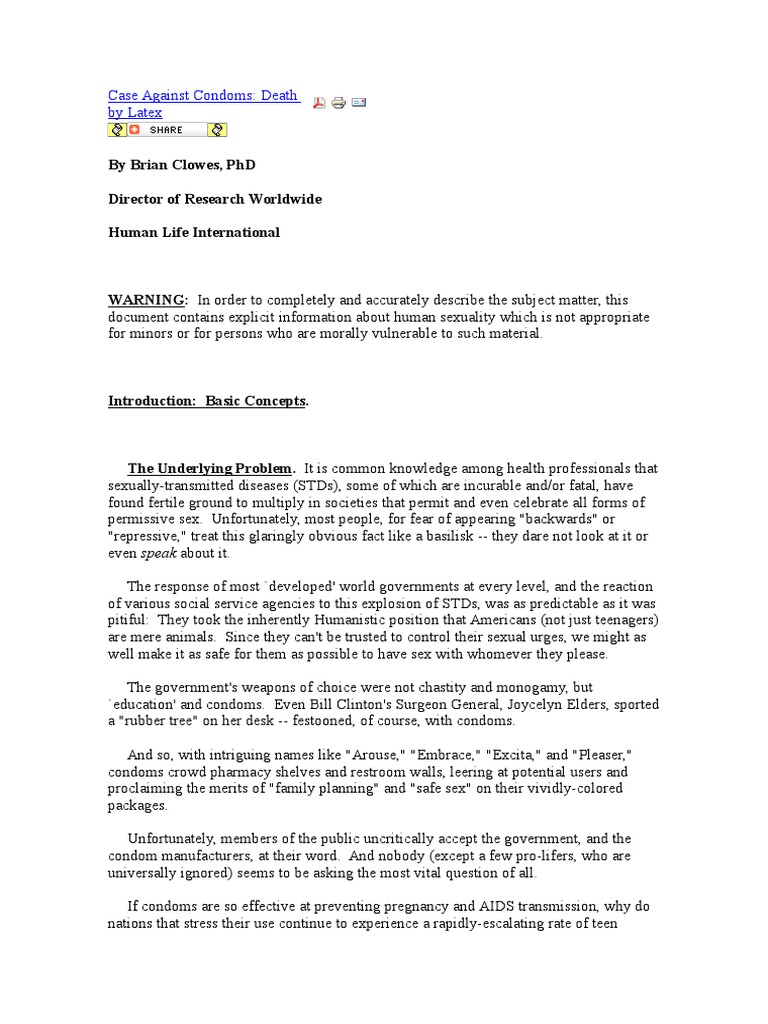 Case Against Condoms: Death by Latex

SHARE

By Brian Clowes, PhD

Director of Research Worldwide

Human Life International

WARNING: In order to completely and accurately describe the subject matter, this document contains explicit information about human sexuality which is not appropriate for minors or for persons who are morally vulnerable to such material.

Introduction: Basic Concepts.

The Underlying Problem. It is common knowledge among health professionals that sexually-transmitted diseases (STDs), some of which are incurable and/or fatal, have found fertile ground to multiply in societies that permit and even celebrate all forms of permissive sex. Unfortunately, most people, for fear of appearing "backwards" or "repressive," treat this glaringly obvious fact like a basilisk -- they dare not look at it or even speak about it.

The response of most `developed' world governments at every level, and the reaction of various social service agencies to this explosion of STDs, was as predictable as it was pitiful: They took the inherently Humanistic position that Americans (not just teenagers) are mere animals. Since they can't be trusted to control their sexual urges, we might as well make it as safe for them as possible to have sex with whomever they please.

The government's weapons of choice were not chastity and monogamy, but `education' and condoms. Even Bill Clinton's Surgeon General, Joycelyn Elders, sported a "rubber tree" on her desk -- festooned, of course, with condoms.

And so, with intriguing names like "Arouse," "Embrace," "Excita," and "Pleaser," condoms crowd pharmacy shelves and restroom walls, leering at potential users and proclaiming the merits of "family planning" and "safe sex" on their vividly-colored packages.

Unfortunately, members of the public uncritically accept the government, and the condom manufacturers, at their word. And nobody (except a few pro-lifers, who are universally ignored) seems to be asking the most vital question of all.

If condoms are so effective at preventing pregnancy and AIDS transmission, why do nations that stress their use continue to experience a rapidly-escalating rate of teen